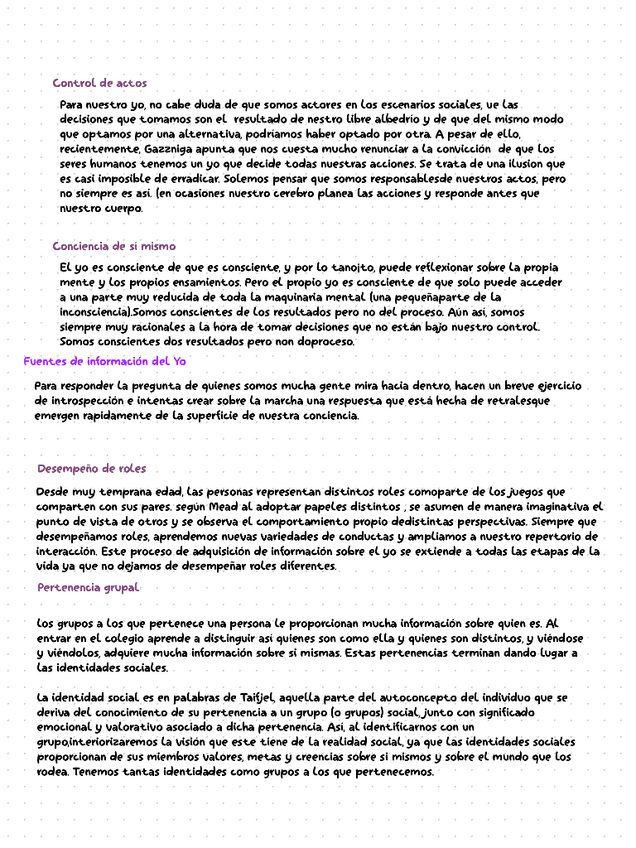 Control de actos

Para nuestro yo, no cabe duda de que somos actores en los escenarios sociales, ue las decisiones que tomamos son el resultado de nestro libre albedrío y de que del mismo modo que optamos por una alternativa, podríamos haber optado por otra. A pesar de ello, recientemente, Gazzniga apunta que nos cuesta mucho renunciar a la convicción de que los seres humanos tenemos un yo que decide todas nuestras acciones. Se trata de una ilusion que es casi imposible de erradicar. Solemos pensar que somos responsablesde nuestros actos, pero no siempre es así. (en ocasiones nuestro cerebro planea las acciones y responde antes que nuestro cuerpo.

Conciencia de si mismo

El yo es consciente de que es consciente, y por lo tanojto, puede reflexionar sobre la propia mente y los propios ensamientos. Pero el propio yo es consciente de que solo puede acceder a una parte muy reducida de toda la maquinaria mental (una pequeñaparte de la inconsciencia).Somos conscientes de los resultados pero no del proceso. Aún así, somos siempre muy racionales a la hora de tomar decisiones que no están bajo nuestro control. Somos conscientes dos resultados pero non doproceso.

Fuentes de información del Yo

Para responder la pregunta de quienes somos mucha gente mira hacia dentro, hacen un breve ejercicio de introspección e intentas crear sobre la marcha una respuesta que está hecha de retralesque emergen rapidamente de la superficie de nuestra conciencia.

Desempeño de roles

Desde muy temprana edad, las personas representan distintos roles comoparte de los juegos que comparten con sus pares. según Mead al adoptar papeles distintos , se asumen de manera imaginativa el punto de vista de otros y se observa el comportamiento propio dedistintas perspectivas. Siempre que desempeñamos roles, aprendemos nuevas variedades de conductas y ampliamos a nuestro repertorio de interacción. Este proceso de adquisición de información sobre el yo se extiende a todas las etapas de la vida ya que no dejamos de desempeñar roles diferentes.

Pertenencia grupal

Los grupos a los que pertenece una persona le proporcionan mucha información sobre quien es. Al entrar en el colegio aprende a distinguir así quienes son como ella y quienes son distintos, y viéndose y viéndolos, adquiere mucha información sobre si mismas. Estas pertenencias terminan dando lugar a las identidades sociales.

La identidad social es en palabras de Taifjel, aquella parte del autoconcepto del individuo que se deriva del conocimiento de su pertenencia a un grupo (o grupos) social, junto con significado emocional y valorativo asociado a dicha pertenencia. Así, al identificarnos con un grupo,interiorizaremos la visión que este tiene de la realidad social, ya que las identidades sociales proporcionan de sus miembros valores, metas y creencias sobre si mismos y sobre el mundo que los rodea. Tenemos tantas identidades como grupos a los que pertenecemos.